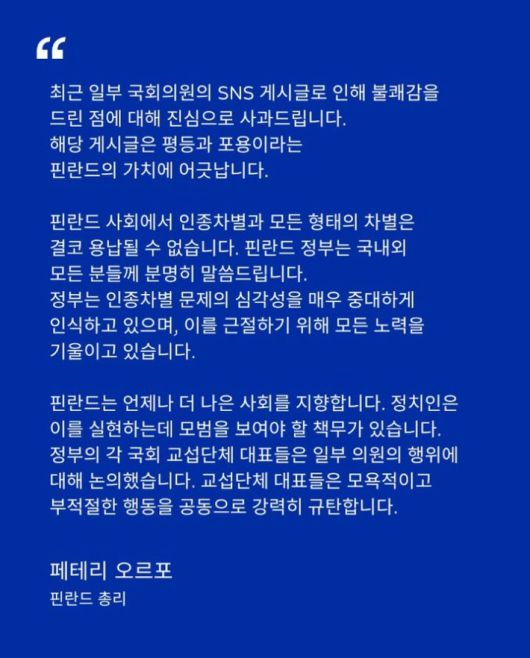 “

최근 일부 국회의원의 SNS 게시글로 인해 불쾌감을 드린 점에 대해 진심으로 사과드립니다. 해당 게시글은 평등과 포용이라는 핀란드의 가치에 어긋납니다.

핀란드 사회에서 인종차별과 모든 형태의 차별은 결코 용납될 수 없습니다. 핀란드 정부는 국내외 모든 분들께 분명히 말씀드립니다. 정부는 인종차별 문제의 심각성을 매우 중대하게 인식하고 있으며, 이를 근절하기 위해 모든 노력을 기울이고 있습니다.

핀란드는 언제나 더 나은 사회를 지향합니다. 정치인은 이를 실현하는데 모범을 보여야 할 책무가 있습니다. 정부의 각 국회 교섭단체 대표들은 일부 의원의 행위에 대해 논의했습니다. 교섭단체 대표들은 모욕적이고 부적절한 행동을 공동으로 강력히 규탄합니다.

페테리 오르포
핀란드 총리